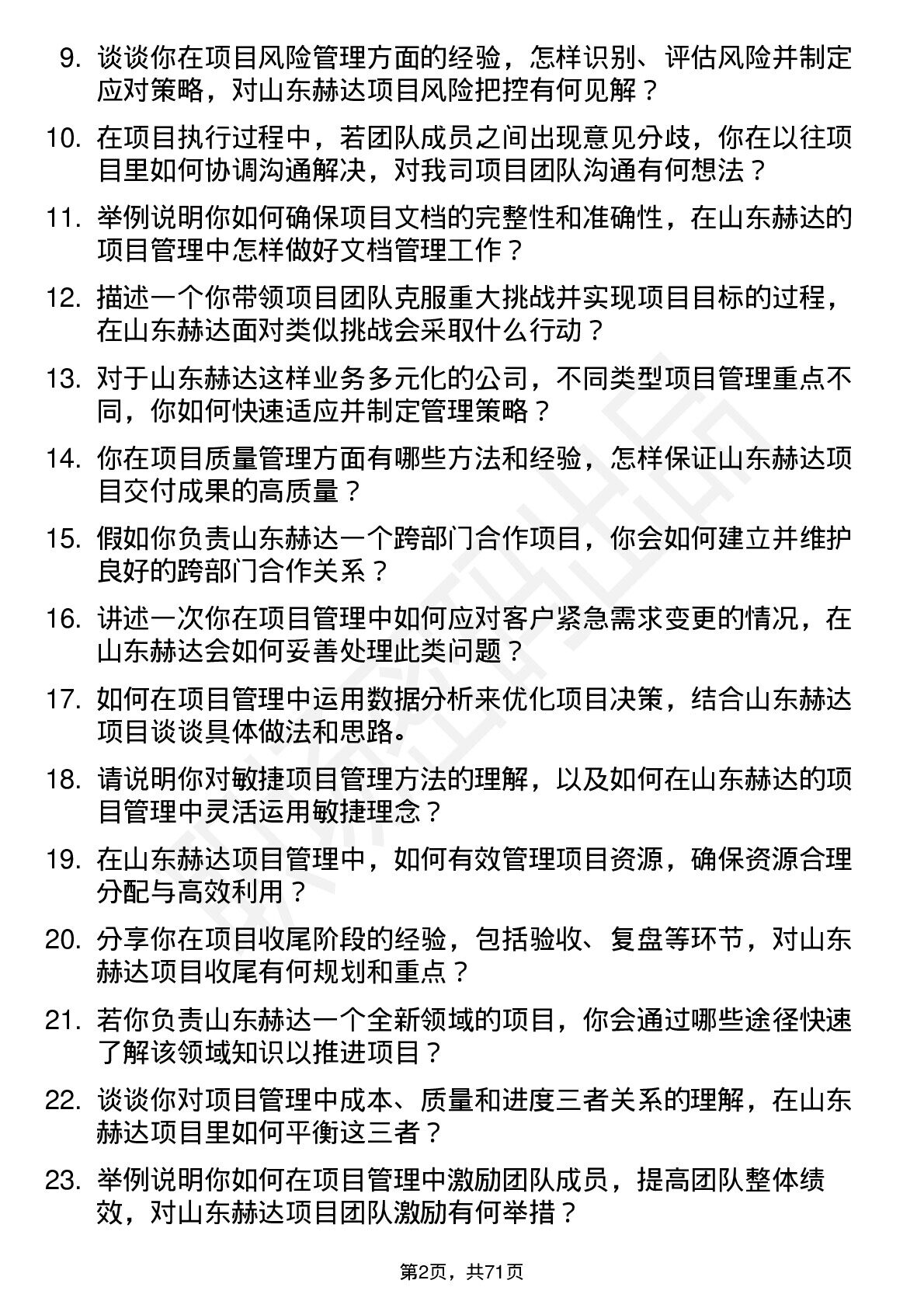 9. 谈谈你在项目风险管理方面的经验，怎样识别、评估风险并制定应对策略，对山东赫达项目风险把控有何见解？

10. 在项目执行过程中，若团队成员之间出现意见分歧，你在以往项目里如何协调沟通解决，对我司项目团队沟通有何想法？

11. 举例说明你如何确保项目文档的完整性和准确性，在山东赫达的项目管理中怎样做好文档管理工作？

12. 描述一个你带领项目团队克服重大挑战并实现项目目标的过程，在山东赫达面对类似挑战会采取什么行动？

13. 对于山东赫达这样业务多元化的公司，不同类型项目管理重点不同，你如何快速适应并制定管理策略？

14. 你在项目质量管理方面有哪些方法和经验，怎样保证山东赫达项目交付成果的高质量？

15. 假如你负责山东赫达一个跨部门合作项目，你会如何建立并维护良好的跨部门合作关系？

16. 讲述一次你在项目管理中如何应对客户紧急需求变更的情况，在山东赫达会如何妥善处理此类问题？

17. 如何在项目管理中运用数据分析来优化项目决策，结合山东赫达项目谈谈具体做法和思路。

18. 请说明你对敏捷项目管理方法的理解，以及如何在山东赫达的项目管理中灵活运用敏捷理念？

19. 在山东赫达项目管理中，如何有效管理项目资源，确保资源合理分配与高效利用？

20. 分享你在项目收尾阶段的经验，包括验收、复盘等环节，对山东赫达项目收尾有何规划和重点？

21. 若你负责山东赫达一个全新领域的项目，你会通过哪些途径快速了解该领域知识以推进项目？

22. 谈谈你对项目管理中成本、质量和进度三者关系的理解，在山东赫达项目里如何平衡这三者？

23. 举例说明你如何在项目管理中激励团队成员，提高团队整体绩效，对山东赫达项目团队激励有何举措？

第2页，共71页